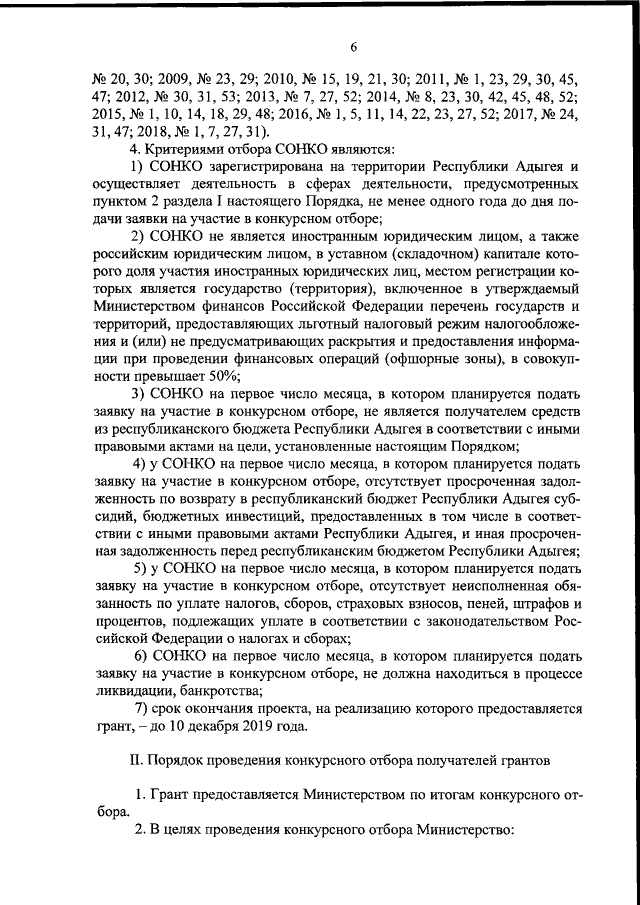 6

№ 20, 30; 2009, № 23, 29; 2010, № 15, 19, 21, 30; 2011, № 1, 23, 29, 30, 45, 47; 2012, № 30, 31, 53; 2013, № 7, 27, 52; 2014, № 8, 23, 30, 42, 45, 48, 52; 2015, № 1, 10, 14, 18, 29, 48; 2016, № 1, 5, 11, 14, 22, 23, 27, 52; 2017, № 24, 31, 47; 2018, № 1, 7, 27, 31).

4. Критериями отбора СОНКО являются:

1) СОНКО зарегистрирована на территории Республики Адыгея и осуществляет деятельность в сферах деятельности, предусмотренных пунктом 2 раздела I настоящего Порядка, не менее одного года до дня подачи заявки на участие в конкурсном отборе;

2) СОНКО не является иностранным юридическим лицом, а также российским юридическим лицом, в уставном (складочном) капитале которого доля участия иностранных юридических лиц, местом регистрации которых является государство (территория), включенное в утверждаемый Министерством финансов Российской Федерации перечень государств и территорий, предоставляющих льготный налоговый режим налогообложения и (или) не предусматривающих раскрытия и предоставления информации при проведении финансовых операций (офшорные зоны), в совокупности превышает 50%;

3) СОНКО на первое число месяца, в котором планируется подать заявку на участие в конкурсном отборе, не является получателем средств из республиканского бюджета Республики Адыгея в соответствии с иными правовыми актами на цели, установленные настоящим Порядком;

4) у СОНКО на первое число месяца, в котором планируется подать заявку на участие в конкурсном отборе, отсутствует просроченная задолженность по возврату в республиканский бюджет Республики Адыгея субсидий, бюджетных инвестиций, предоставленных в том числе в соответствии с иными правовыми актами Республики Адыгея, и иная просроченная задолженность перед республиканским бюджетом Республики Адыгея;

5) у СОНКО на первое число месяца, в котором планируется подать заявку на участие в конкурсном отборе, отсутствует неисполненная обязанность по уплате налогов, сборов, страховых взносов, пеней, штрафов и процентов, подлежащих уплате в соответствии с законодательством Российской Федерации о налогах и сборах;

6) СОНКО на первое число месяца, в котором планируется подать заявку на участие в конкурсном отборе, не должна находиться в процессе ликвидации, банкротства;

7) срок окончания проекта, на реализацию которого предоставляется грант, – до 10 декабря 2019 года.

II. Порядок проведения конкурсного отбора получателей грантов

1. Грант предоставляется Министерством по итогам конкурсного отбора.

2. В целях проведения конкурсного отбора Министерство: